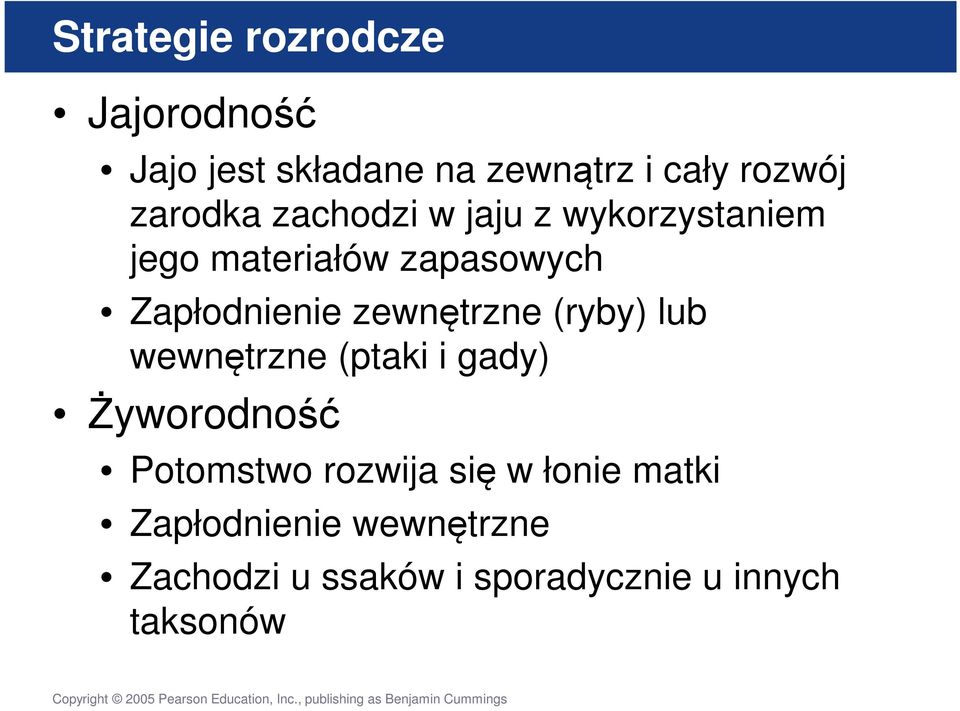 Strategie rozrodcze

• Jajorodność
  • Jajo jest składane na zewnątrz i cały rozwój zarodka zachodzi w jaju z wykorzystaniem jego materiałów zapasowych
  • Zapłodnienie zewnętrzne (ryby) lub wewnętrzne (ptaki i gady)
• Żyworodność
  • Potomstwo rozwija się w łonie matki
  • Zapłodnienie wewnętrzne
  • Zachodzi u ssaków i sporadycznie u innych taksonów

Copyright © 2005 Pearson Education, Inc., publishing as Benjamin Cummings